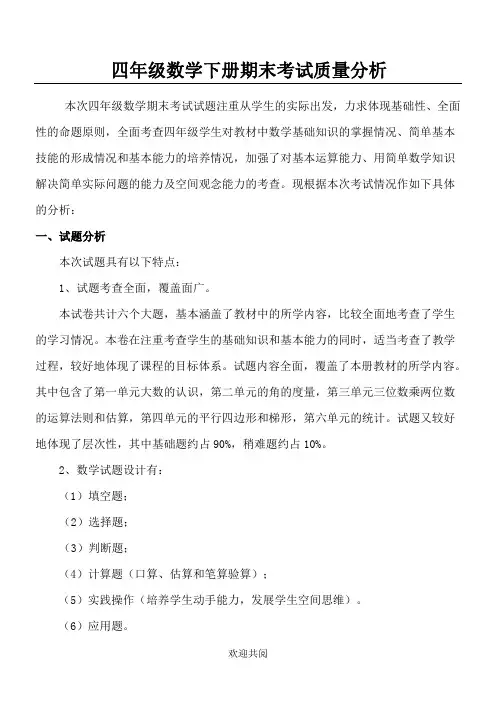 四年级数学下册期末考试质量分析

本次四年级数学期末考试试题注重从学生的实际出发，力求体现基础性、全面性的命题原则，全面考查四年级学生对教材中数学基础知识的掌握情况、简单基本技能的形成情况和基本能力的培养情况，加强了对基本运算能力、用简单数学知识解决简单实际问题的能力及空间观念能力的考查。现根据本次考试情况作如下具体的分析：

一、试题分析

本次试题具有以下特点：

1、试题考查全面，覆盖面广。

本试卷共计六个大题，基本涵盖了教材中的所学内容，比较全面地考查了学生的学习情况。本卷在注重考查学生的基础知识和基本能力的同时，适当考查了教学过程，较好地体现了课程的目标体系。试题内容全面，覆盖了本册教材的所学内容。其中包含了第一单元大数的认识，第二单元的角的度量，第三单元三位数乘两位数的运算法则和估算，第四单元的平行四边形和梯形，第六单元的统计。试题又较好地体现了层次性，其中基础题约占 90%，稍难题约占 10%。

2、数学试题设计有：

（1）填空题；

（2）选择题；

（3）判断题；

（4）计算题（口算、估算和笔算验算）；

（5）实践操作（培养学生动手能力，发展学生空间思维）。

（6）应用题。

欢迎共阅